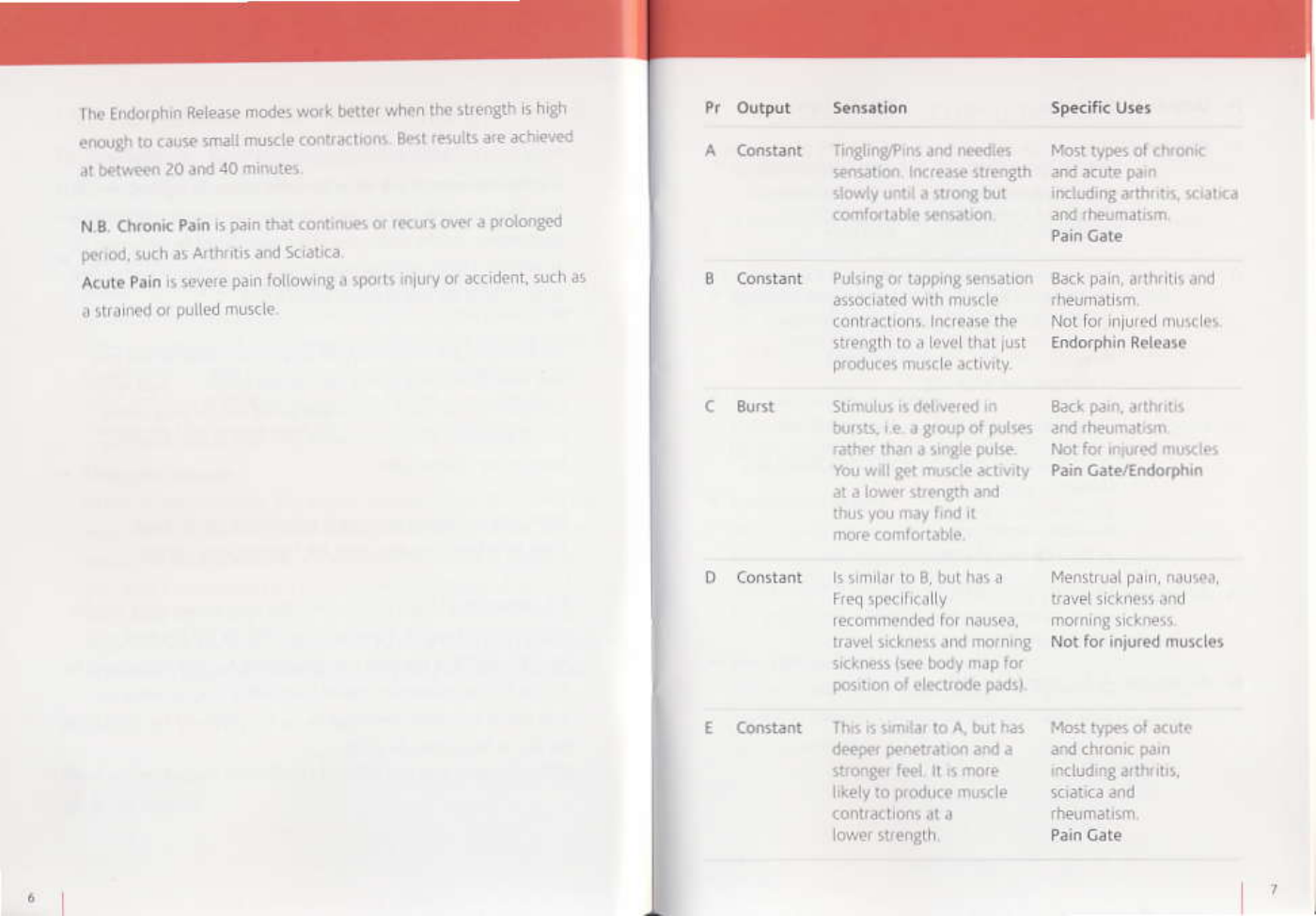 The Endorphin Release modes work better when the strength is high enough to cause small muscle contractions. Best results are achieved at between 20 and 40 minutes.

N.B. Chronic Pain is pain that continues or recurs over a prolonged period, such as Arthritis and Sciatica.
Acute Pain is severe pain following a sports injury or accident, such as a strained or pulled muscle.

6

| Pr | Output | Sensation | Specific Uses |
|---|---|---|---|
| A | Constant | Tingling/Pins and needles sensation. Increase strength slowly until a strong but comfortable sensation. | Most types of chronic and acute pain including arthritis, sciatica and rheumatism. Pain Gate |
| B | Constant | Pulsing or tapping sensation associated with muscle contractions. Increase the strength to a level that just produces muscle activity. | Back pain, arthritis and rheumatism. Not for injured muscles. Endorphin Release |
| C | Burst | Stimulus is delivered in bursts, i.e. a group of pulses rather than a single pulse. You will get muscle activity at a lower strength and thus you may find it more comfortable. | Back pain, arthritis and rheumatism. Not for injured muscles Pain Gate/Endorphin |
| D | Constant | Is similar to B, but has a Freq specifically recommended for nausea, travel sickness and morning sickness (see body map for position of electrode pads). | Menstrual pain, nausea, travel sickness and morning sickness. Not for injured muscles |
| E | Constant | This is similar to A, but has deeper penetration and a stronger feel. It is more likely to produce muscle contractions at a lower strength. | Most types of acute and chronic pain including arthritis, sciatica and rheumatism. Pain Gate |

7